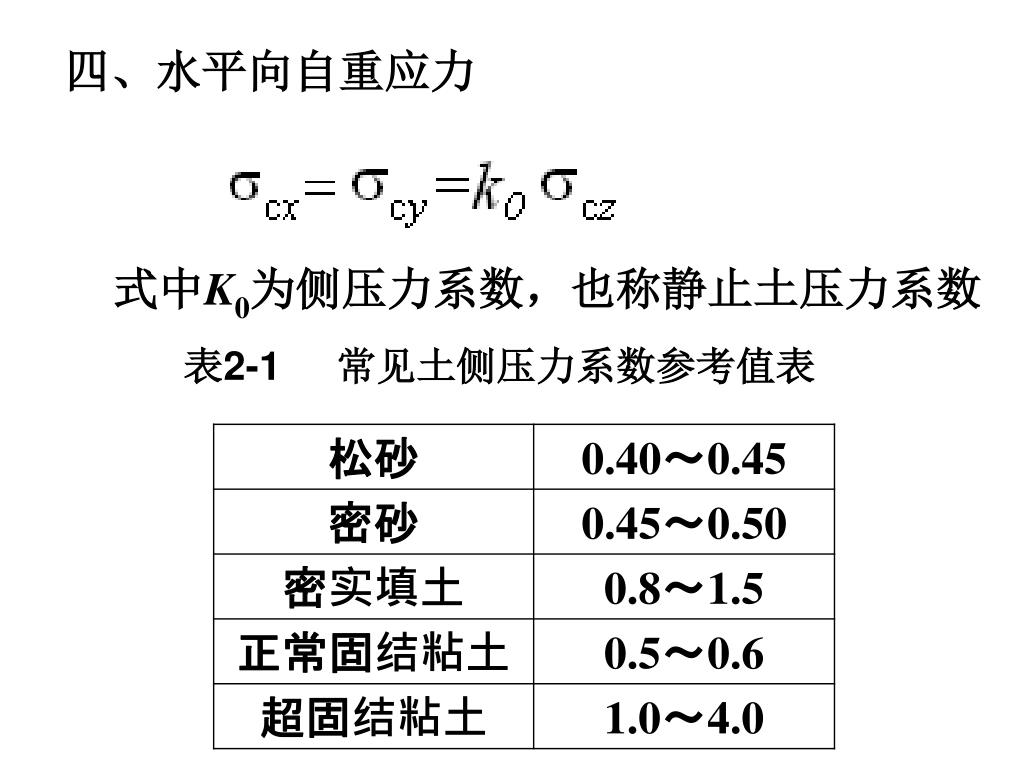 四、水平向自重应力

$\sigma_{cx}=\sigma_{cy}=k_0\sigma_{cz}$

式中$K_0$为侧压力系数，也称静止土压力系数

表2-1　常见土侧压力系数参考值表

| 松砂 | 0.40～0.45 |
|---|---|
| 密砂 | 0.45～0.50 |
| 密实填土 | 0.8～1.5 |
| 正常固结粘土 | 0.5～0.6 |
| 超固结粘土 | 1.0～4.0 |